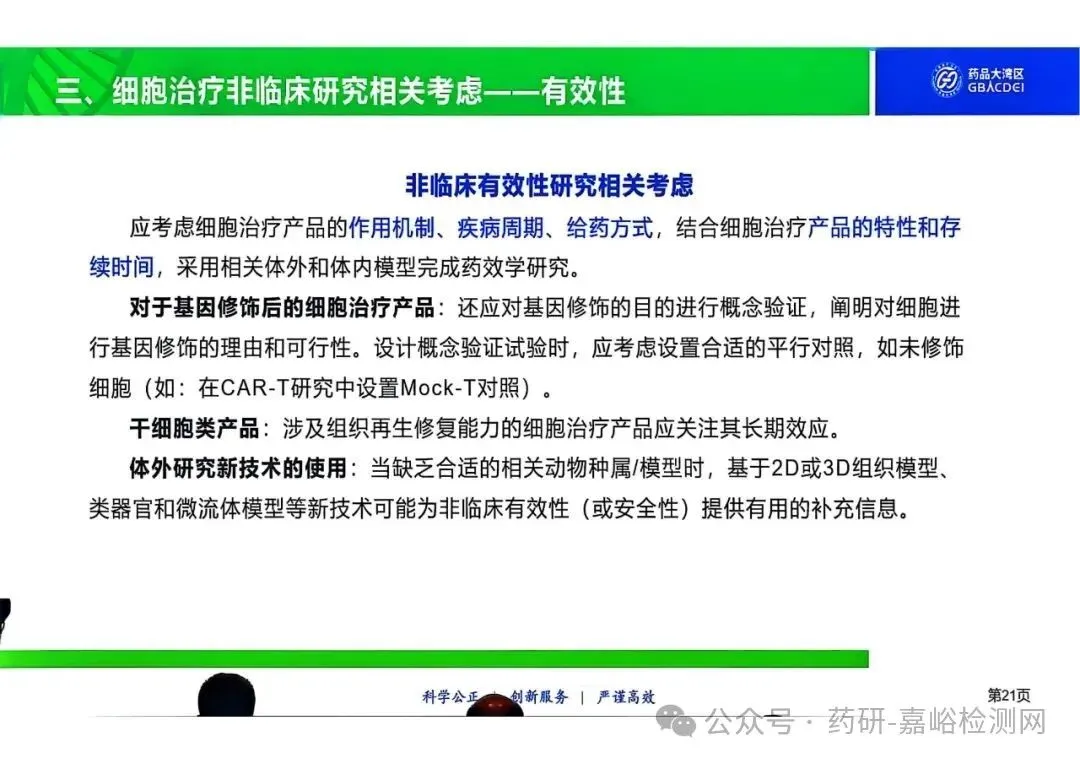 三、细胞治疗非临床研究相关考虑——有效性

药品大湾区
GBACDEI

非临床有效性研究相关考虑

应考虑细胞治疗产品的作用机制、疾病周期、给药方式，结合细胞治疗产品的特性和存续时间，采用相关体外和体内模型完成药效学研究。

对于基因修饰后的细胞治疗产品：还应对基因修饰的目的进行概念验证，阐明对细胞进行基因修饰的理由和可行性。设计概念验证试验时，应考虑设置合适的平行对照，如未修饰细胞（如：在CAR-T研究中设置Mock-T对照）。

干细胞类产品：涉及组织再生修复能力的细胞治疗产品应关注其长期效应。

体外研究新技术的使用：当缺乏合适的相关动物种属/模型时，基于2D或3D组织模型、类器官和微流体模型等新技术可能为非临床有效性（或安全性）提供有用的补充信息。

科学公正 | 创新服务 | 严谨高效

第21页

公众号 · 药研-嘉峪检测网